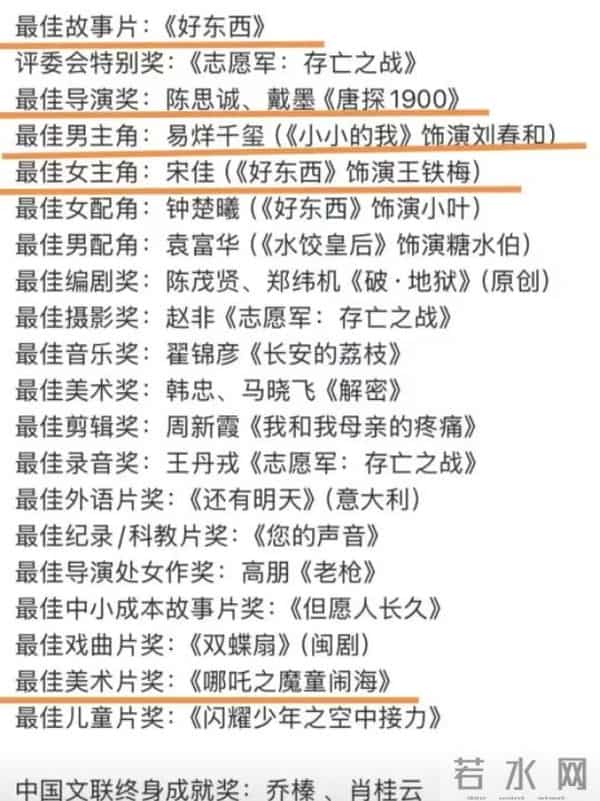 最佳故事片：《好东西》
评委会特别奖：《志愿军：存亡之战》
最佳导演奖：陈思诚、戴墨《唐探1900》
最佳男主角：易烊千玺（《小小的我》饰演刘春和）
最佳女主角：宋佳（《好东西》饰演王铁梅）
最佳女配角：钟楚曦（《好东西》饰演小叶）
最佳男配角：袁富华（《水饺皇后》饰演糖水伯）
最佳编剧奖：陈茂贤、郑纬机《破·地狱》（原创）
最佳摄影奖：赵非《志愿军：存亡之战》
最佳音乐奖：翟锦彦《长安的荔枝》
最佳美术奖：韩忠、马晓飞《解密》
最佳剪辑奖：周新霞《我和我母亲的疼痛》
最佳录音奖：王丹戎《志愿军：存亡之战》
最佳外语片奖：《还有明天》（意大利）
最佳纪录/科教片奖：《您的声音》
最佳导演处女作奖：高朋《老枪》
最佳中小成本故事片奖：《但愿人长久》
最佳戏曲片奖：《双蝶扇》（闽剧）
最佳美术片奖：《哪吒之魔童闹海》
最佳儿童片奖：《闪耀少年之空中接力》
中国文联终身成就奖：乔榛、肖桂云
若水网